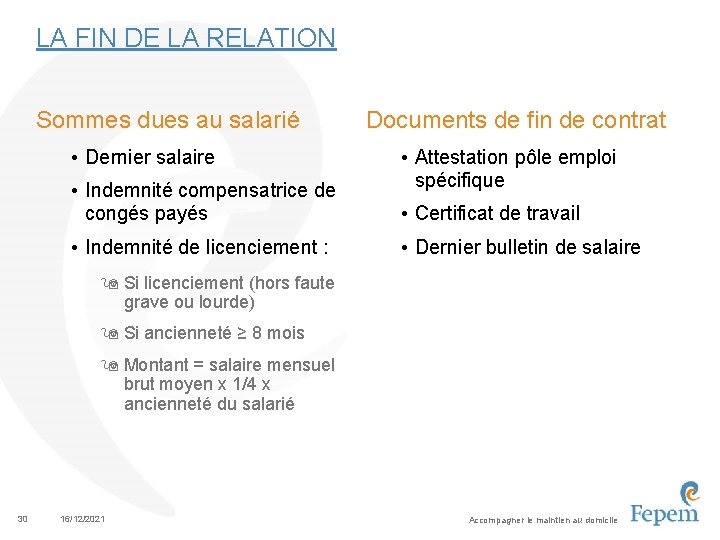 LA FIN DE LA RELATION

Sommes dues au salarié

• Dernier salaire
• Indemnité compensatrice de congés payés
• Indemnité de licenciement :
Si licenciement (hors faute grave ou lourde)
Si ancienneté ≥ 8 mois
Montant = salaire mensuel brut moyen x 1/4 x ancienneté du salarié

Documents de fin de contrat

• Attestation pôle emploi spécifique
• Certificat de travail
• Dernier bulletin de salaire

30 16/12/2021 Accompagner le maintien au domicile Fepem